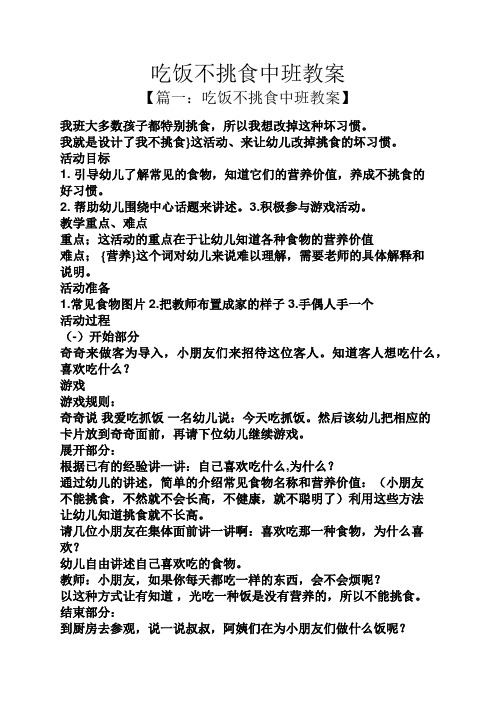 吃饭不挑食中班教案

【篇一：吃饭不挑食中班教案】

我班大多数孩子都特别挑食，所以我想改掉这种坏习惯。

我就是设计了我不挑食}这活动、来让幼儿改掉挑食的坏习惯。

活动目标

1. 引导幼儿了解常见的食物，知道它们的营养价值，养成不挑食的好习惯。

2. 帮助幼儿围绕中心话题来讲述。3.积极参与游戏活动。

教学重点、难点

重点；这活动的重点在于让幼儿知道各种食物的营养价值

难点；{营养}这个词对幼儿来说难以理解，需要老师的具体解释和说明。

活动准备

1.常见食物图片 2.把教师布置成家的样子 3.手偶人手一个

活动过程

（-）开始部分

奇奇来做客为导入，小朋友们来招待这位客人。知道客人想吃什么，喜欢吃什么？

游戏

游戏规则：

奇奇说 我爱吃抓饭 一名幼儿说：今天吃抓饭。然后该幼儿把相应的卡片放到奇奇面前，再请下位幼儿继续游戏。

展开部分：

根据已有的经验讲一讲：自己喜欢吃什么,为什么？

通过幼儿的讲述，简单的介绍常见食物名称和营养价值：（小朋友不能挑食，不然就不会长高，不健康，就不聪明了）利用这些方法让幼儿知道挑食就不长高。

请几位小朋友在集体面前讲一讲啊：喜欢吃那一种食物，为什么喜欢？

幼儿自由讲述自己喜欢吃的食物。

教师：小朋友，如果你每天都吃一样的东西，会不会烦呢？

以这种方式让有知道，光吃一种饭是没有营养的，所以不能挑食。

结束部分：

到厨房去参观，说一说叔叔，阿姨们在为小朋友们做什么饭呢？